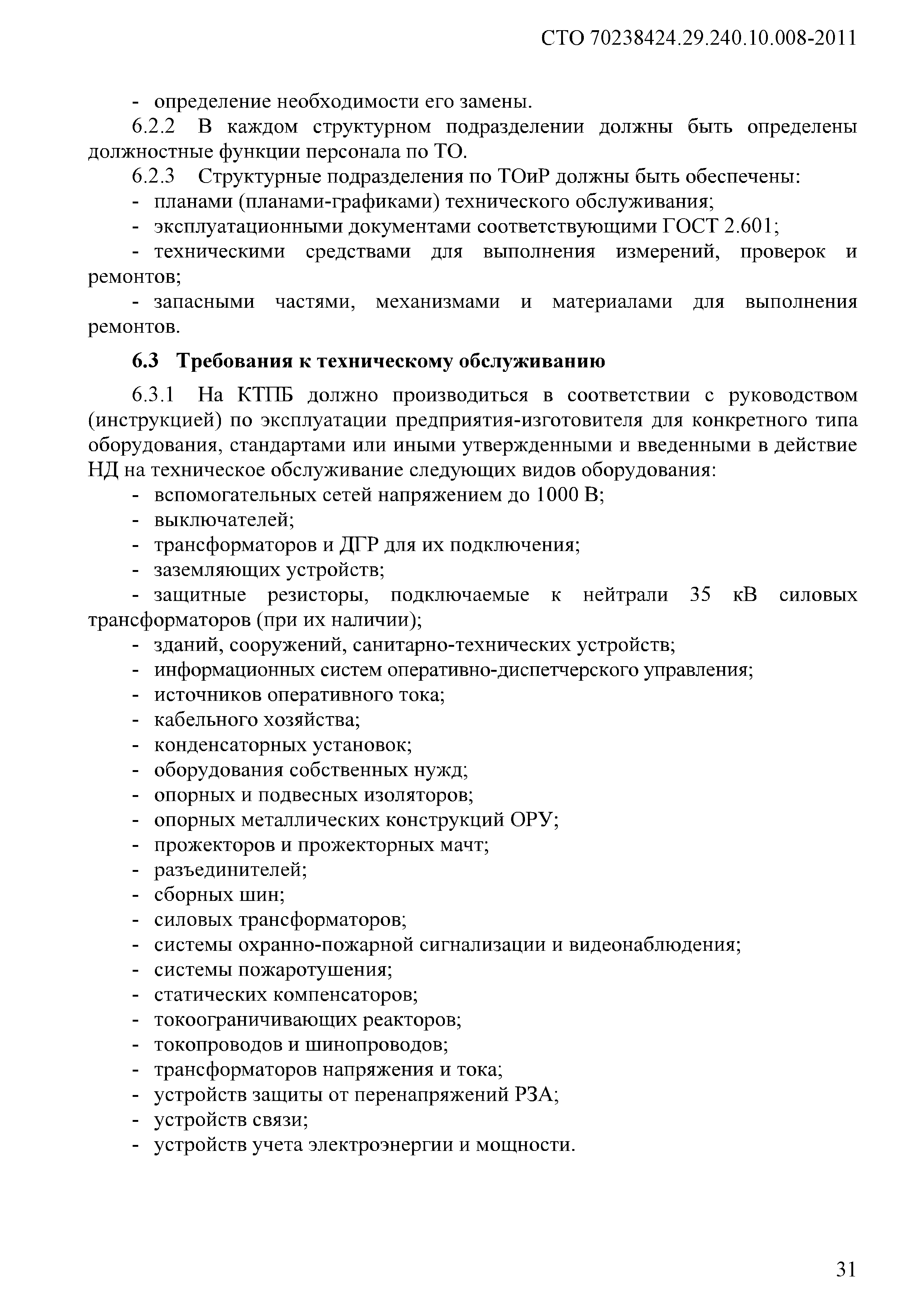 СТО 70238424.29.240.10.008-2011

- определение необходимости его замены.

6.2.2 В каждом структурном подразделении должны быть определены должностные функции персонала по ТО.

6.2.3 Структурные подразделения по ТОиР должны быть обеспечены:

- планами (планами-графиками) технического обслуживания;

- эксплуатационными документами соответствующими ГОСТ 2.601;

- техническими средствами для выполнения измерений, проверок и ремонтов;

- запасными частями, механизмами и материалами для выполнения ремонтов.

6.3 Требования к техническому обслуживанию

6.3.1 На КТПБ должно производиться в соответствии с руководством (инструкцией) по эксплуатации предприятия-изготовителя для конкретного типа оборудования, стандартами или иными утвержденными и введенными в действие НД на техническое обслуживание следующих видов оборудования:

- вспомогательных сетей напряжением до 1000 В;

- выключателей;

- трансформаторов и ДГР для их подключения;

- заземляющих устройств;

- защитные резисторы, подключаемые к нейтрали 35 кВ силовых трансформаторов (при их наличии);

- зданий, сооружений, санитарно-технических устройств;

- информационных систем оперативно-диспетчерского управления;

- источников оперативного тока;

- кабельного хозяйства;

- конденсаторных установок;

- оборудования собственных нужд;

- опорных и подвесных изоляторов;

- опорных металлических конструкций ОРУ;

- прожекторов и прожекторных мачт;

- разъединителей;

- сборных шин;

- силовых трансформаторов;

- системы охранно-пожарной сигнализации и видеонаблюдения;

- системы пожаротушения;

- статических компенсаторов;

- токоограничивающих реакторов;

- токопроводов и шинопроводов;

- трансформаторов напряжения и тока;

- устройств защиты от перенапряжений РЗА;

- устройств связи;

- устройств учета электроэнергии и мощности.

31